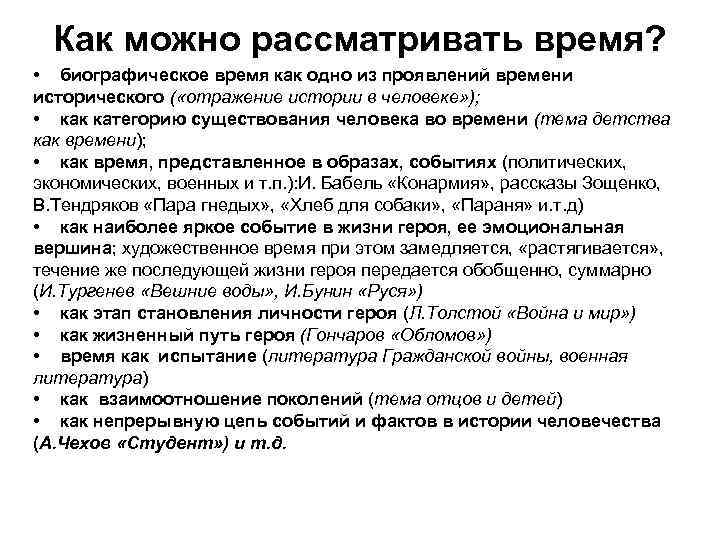 Как можно рассматривать время?

• биографическое время как одно из проявлений времени исторического («отражение истории в человеке»);

• как категорию существования человека во времени (тема детства как времени);

• как время, представленное в образах, событиях (политических, экономических, военных и т.п.):И. Бабель «Конармия», рассказы Зощенко, В.Тендряков «Пара гнедых», «Хлеб для собаки», «Параня» и.т.д)

• как наиболее яркое событие в жизни героя, ее эмоциональная вершина; художественное время при этом замедляется, «растягивается», течение же последующей жизни героя передается обобщенно, суммарно (И.Тургенев «Вешние воды», И.Бунин «Руся»)

• как этап становления личности героя (Л.Толстой «Война и мир»)

• как жизненный путь героя (Гончаров «Обломов»)

• время как испытание (литература Гражданской войны, военная литература)

• как взаимоотношение поколений (тема отцов и детей)

• как непрерывную цепь событий и фактов в истории человечества (А.Чехов «Студент») и т.д.